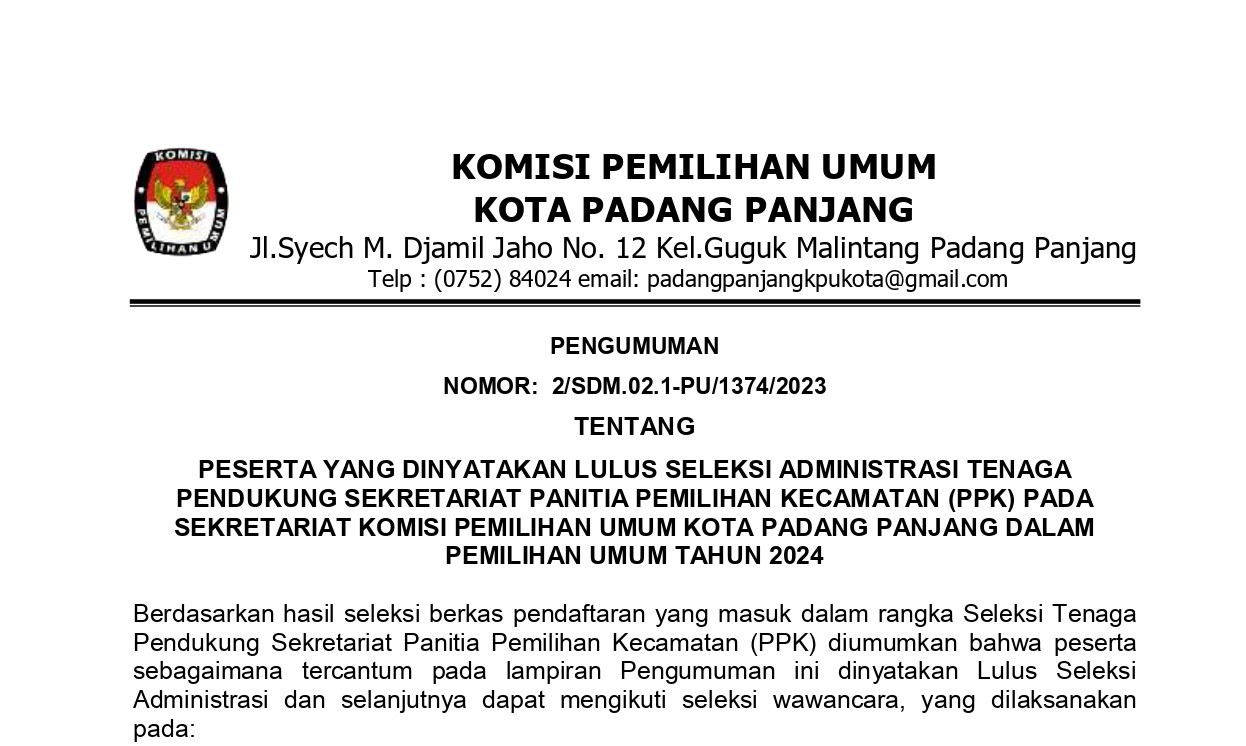 KOMISI
PEMILIHAN UMUM

KOMISI PEMILIHAN UMUM
KOTA PADANG PANJANG
Jl.Syech M. Djamil Jaho No. 12 Kel.Guguk Malintang Padang Panjang
Telp : (0752) 84024 email: padangpanjangkpukota@gmail.com

PENGUMUMAN

NOMOR: 2/SDM.02.1-PU/1374/2023

TENTANG

PESERTA YANG DINYATAKAN LULUS SELEKSI ADMINISTRASI TENAGA PENDUKUNG SEKRETARIAT PANITIA PEMILIHAN KECAMATAN (PPK) PADA SEKRETARIAT KOMISI PEMILIHAN UMUM KOTA PADANG PANJANG DALAM PEMILIHAN UMUM TAHUN 2024

Berdasarkan hasil seleksi berkas pendaftaran yang masuk dalam rangka Seleksi Tenaga Pendukung Sekretariat Panitia Pemilihan Kecamatan (PPK) diumumkan bahwa peserta sebagaimana tercantum pada lampiran Pengumuman ini dinyatakan Lulus Seleksi Administrasi dan selanjutnya dapat mengikuti seleksi wawancara, yang dilaksanakan pada: